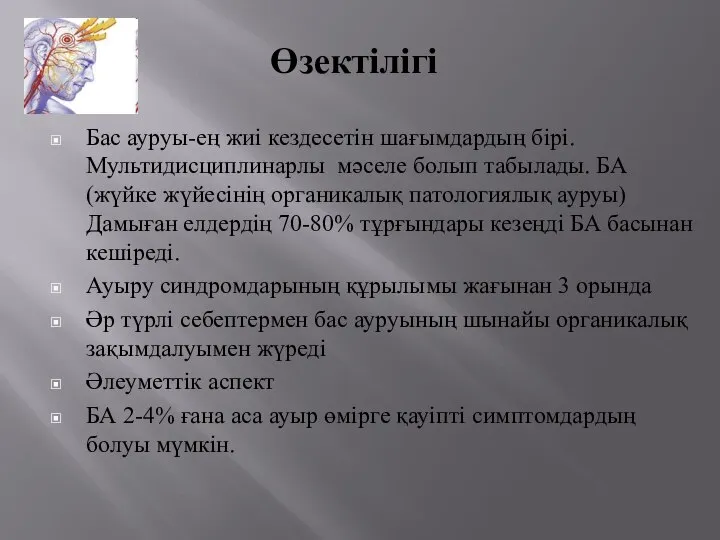 Өзектілігі

Бас ауруы-ең жиі кездесетін шағымдардың бірі. Мультидисциплинарлы мәселе болып табылады. БА (жүйке жүйесінің органикалық патологиялық ауруы) Дамыған елдердің 70-80% тұрғындары кезеңді БА басынан кешіреді.

Ауыру синдромдарының құрылымы жағынан 3 орында

Әр түрлі себептермен бас ауруының шынайы органикалық зақымдалуымен жүреді

Әлеуметтік аспект

БА 2-4% ғана аса ауыр өмірге қауіпті симптомдардың болуы мүмкін.